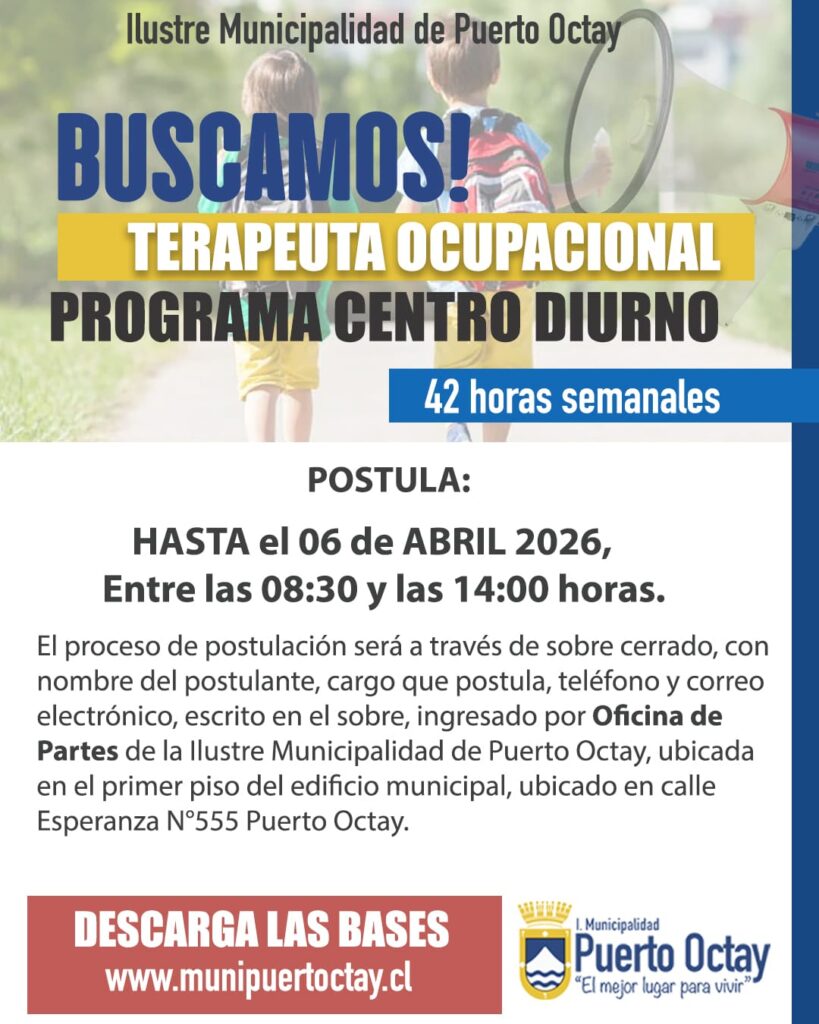 Ilustre Municipalidad de Puerto Octay

BUSCAMOS!

TERAPEUTA OCUPACIONAL

PROGRAMA CENTRO DIURNO

42 horas semanales

POSTULA:

HASTA el 06 de ABRIL 2026,
Entre las 08:30 y las 14:00 horas.

El proceso de postulación será a través de sobre cerrado, con nombre del postulante, cargo que postula, teléfono y correo electrónico, escrito en el sobre, ingresado por Oficina de Partes de la Ilustre Municipalidad de Puerto Octay, ubicada en el primer piso del edificio municipal, ubicado en calle Esperanza N°555 Puerto Octay.

DESCARGA LAS BASES
www.munipuertoctay.cl

I. Municipalidad
Puerto Octay
"El mejor lugar para vivir"